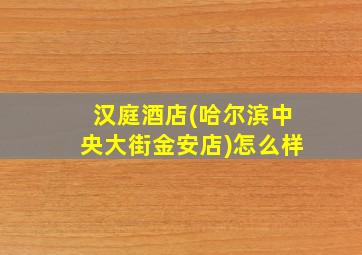 汉庭酒店(哈尔滨中央大街金安店)怎么样